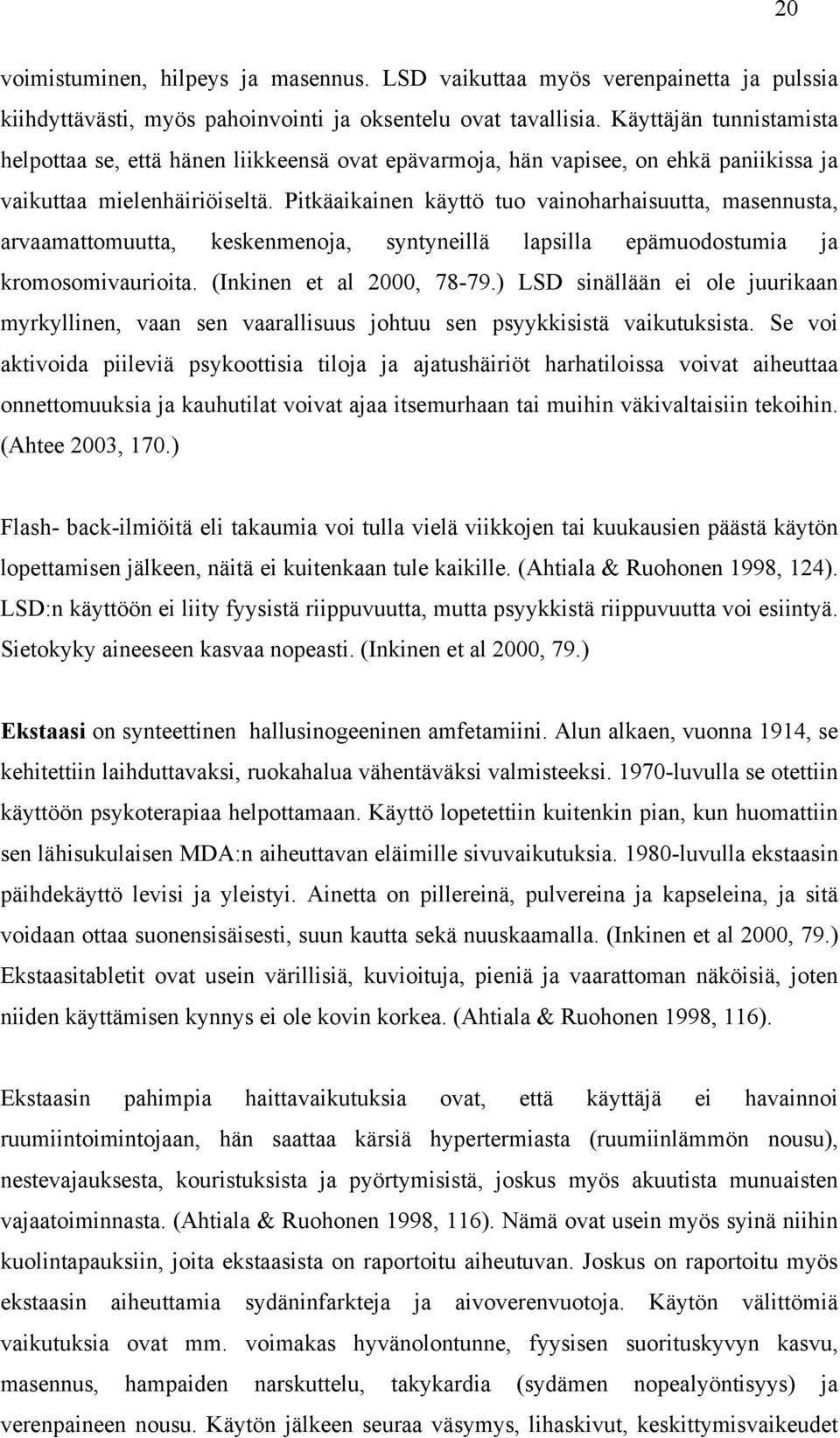 20

voimistuminen, hilpeys ja masennus. LSD vaikuttaa myös verenpainetta ja pulssia kiihdyttävästi, myös pahoinvointi ja oksentelu ovat tavallisia. Käyttäjän tunnistamista helpottaa se, että hänen liikkeensä ovat epävarmoja, hän vapisee, on ehkä paniikissa ja vaikuttaa mielenhäiriöiseltä. Pitkäaikainen käyttö tuo vainoharhaisuutta, masennusta, arvaamattomuutta, keskenmenoja, syntyneillä lapsilla epämuodostumia ja kromosomivaurioita. (Inkinen et al 2000, 78-79.) LSD sinällään ei ole juurikaan myrkyllinen, vaan sen vaarallisuus johtuu sen psyykkisistä vaikutuksista. Se voi aktivoida piileviä psykoottisia tiloja ja ajatushäiriöt harhatiloissa voivat aiheuttaa onnettomuuksia ja kauhutilat voivat ajaa itsemurhaan tai muihin väkivaltaisiin tekoihin. (Ahtee 2003, 170.)

Flash- back-ilmiöitä eli takaumia voi tulla vielä viikkojen tai kuukausien päästä käytön lopettamisen jälkeen, näitä ei kuitenkaan tule kaikille. (Ahtiala & Ruohonen 1998, 124). LSD:n käyttöön ei liity fyysistä riippuvuutta, mutta psyykkistä riippuvuutta voi esiintyä. Sietokyky aineeseen kasvaa nopeasti. (Inkinen et al 2000, 79.)

Ekstaasi on synteettinen hallusinogeeninen amfetamiini. Alun alkaen, vuonna 1914, se kehitettiin laihduttavaksi, ruokahalua vähentäväksi valmisteeksi. 1970-luvulla se otettiin käyttöön psykoterapiaa helpottamaan. Käyttö lopetettiin kuitenkin pian, kun huomattiin sen lähisukulaisen MDA:n aiheuttavan eläimille sivuvaikutuksia. 1980-luvulla ekstaasin päihdekäyttö levisi ja yleistyi. Ainetta on pillereinä, pulvereina ja kapseleina, ja sitä voidaan ottaa suonensisäisesti, suun kautta sekä nuuskaamalla. (Inkinen et al 2000, 79.) Ekstaasitabletit ovat usein värillisiä, kuvioituja, pieniä ja vaarattoman näköisiä, joten niiden käyttämisen kynnys ei ole kovin korkea. (Ahtiala & Ruohonen 1998, 116).

Ekstaasin pahimpia haittavaikutuksia ovat, että käyttäjä ei havainnoi ruumiintoimintojaan, hän saattaa kärsiä hypertermiasta (ruumiinlämmön nousu), nestevajauksesta, kouristuksista ja pyörtymisistä, joskus myös akuutista munuaisten vajaatoiminnasta. (Ahtiala & Ruohonen 1998, 116). Nämä ovat usein myös syinä niihin kuolintapauksiin, joita ekstaasista on raportoitu aiheutuvan. Joskus on raportoitu myös ekstaasin aiheuttamia sydäninfarkteja ja aivoverenvuotoja. Käytön välittömiä vaikutuksia ovat mm. voimakas hyvänolontunne, fyysisen suorituskyvyn kasvu, masennus, hampaiden narskuttelu, takykardia (sydämen nopealyöntisyys) ja verenpaineen nousu. Käytön jälkeen seuraa väsymys, lihaskivut, keskittymisvaikeudet